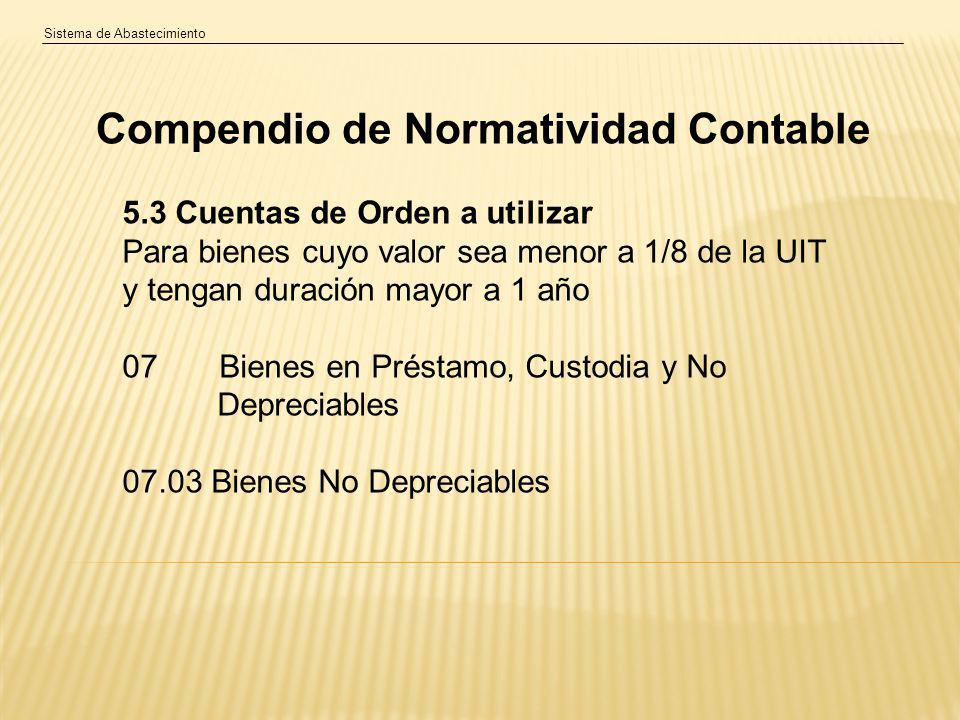 Sistema de Abastecimiento

Compendio de Normatividad Contable

5.3 Cuentas de Orden a utilizar
Para bienes cuyo valor sea menor a 1/8 de la UIT y tengan duración mayor a 1 año

07 Bienes en Préstamo, Custodia y No Depreciables

07.03 Bienes No Depreciables